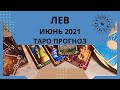 ЛЕВ
ИЮНЬ 2021
ТАРО ПРОГНОЗ